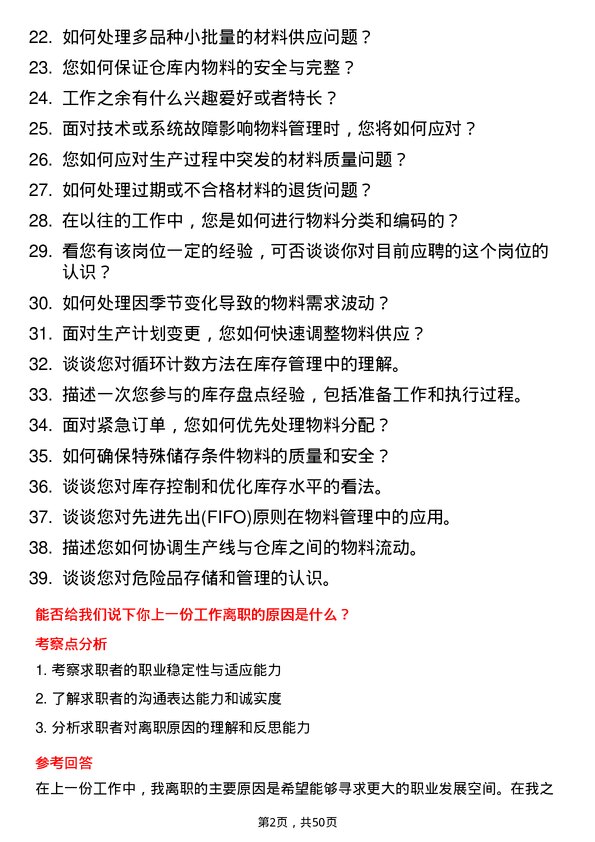 22. 如何处理多品种小批量的材料供应问题？
23. 您如何保证仓库内物料的安全与完整？
24. 工作之余有什么兴趣爱好或者特长？
25. 面对技术或系统故障影响物料管理时，您将如何应对？
26. 您如何应对生产过程中突发的材料质量问题？
27. 如何处理过期或不合格材料的退货问题？
28. 在以往的工作中，您是如何进行物料分类和编码的？
29. 看您有该岗位一定的经验，可否谈谈你对目前应聘的这个岗位的认识？
30. 如何处理因季节变化导致的物料需求波动？
31. 面对生产计划变更，您如何快速调整物料供应？
32. 谈谈您对循环计数方法在库存管理中的理解。
33. 描述一次您参与的库存盘点经验，包括准备工作和执行过程。
34. 面对紧急订单，您如何优先处理物料分配？
35. 如何确保特殊储存条件物料的质量和安全？
36. 谈谈您对库存控制和优化库存水平的看法。
37. 谈谈您对先进先出(FIFO)原则在物料管理中的应用。
38. 描述您如何协调生产线与仓库之间的物料流动。
39. 谈谈您对危险品存储和管理的认识。

能否给我们说下你上一份工作离职的原因是什么？

考察点分析

1. 考察求职者的职业稳定性与适应能力
2. 了解求职者的沟通表达能力和诚实度
3. 分析求职者对离职原因的理解和反思能力

参考回答

在上一份工作中，我离职的主要原因是希望能够寻求更大的职业发展空间。在我之

第2页，共50页